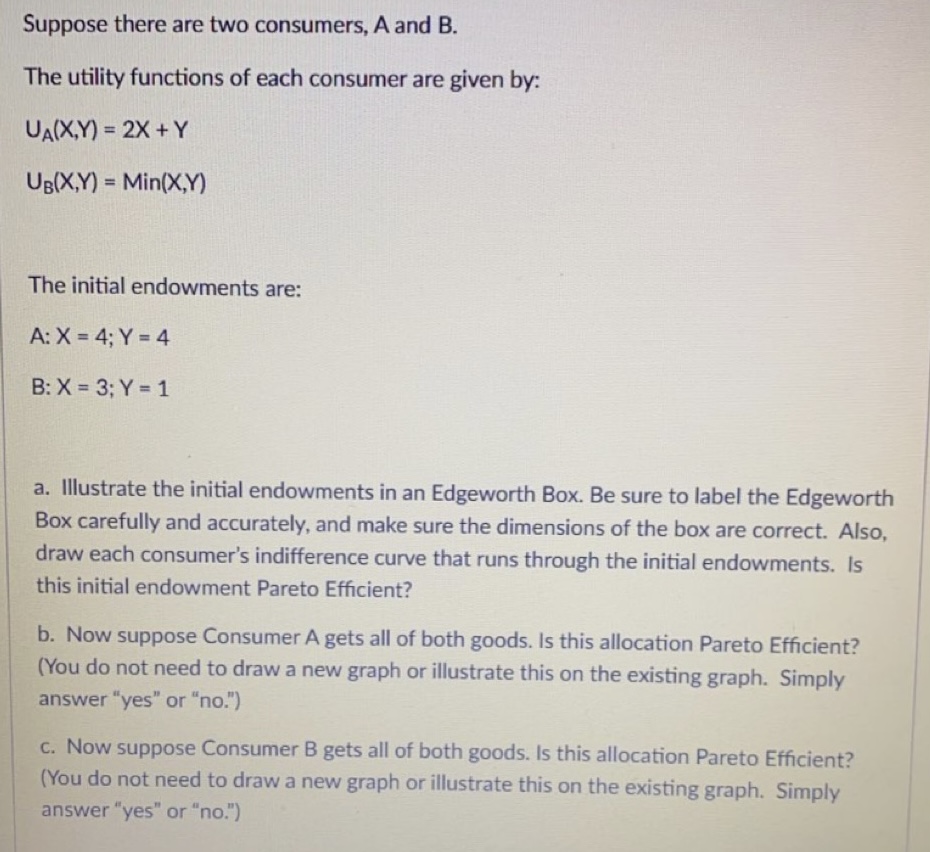 Suppose there are two consumers, A and B.

The utility functions of each consumer are given by:

$U_A(X,Y) = 2X + Y$

$U_B(X,Y) = Min(X,Y)$

The initial endowments are:

A: X = 4; Y = 4

B: X = 3; Y = 1

a. Illustrate the initial endowments in an Edgeworth Box. Be sure to label the Edgeworth Box carefully and accurately, and make sure the dimensions of the box are correct. Also, draw each consumer's indifference curve that runs through the initial endowments. Is this initial endowment Pareto Efficient?

b. Now suppose Consumer A gets all of both goods. Is this allocation Pareto Efficient? (You do not need to draw a new graph or illustrate this on the existing graph. Simply answer "yes" or "no.")

c. Now suppose Consumer B gets all of both goods. Is this allocation Pareto Efficient? (You do not need to draw a new graph or illustrate this on the existing graph. Simply answer "yes" or "no.")